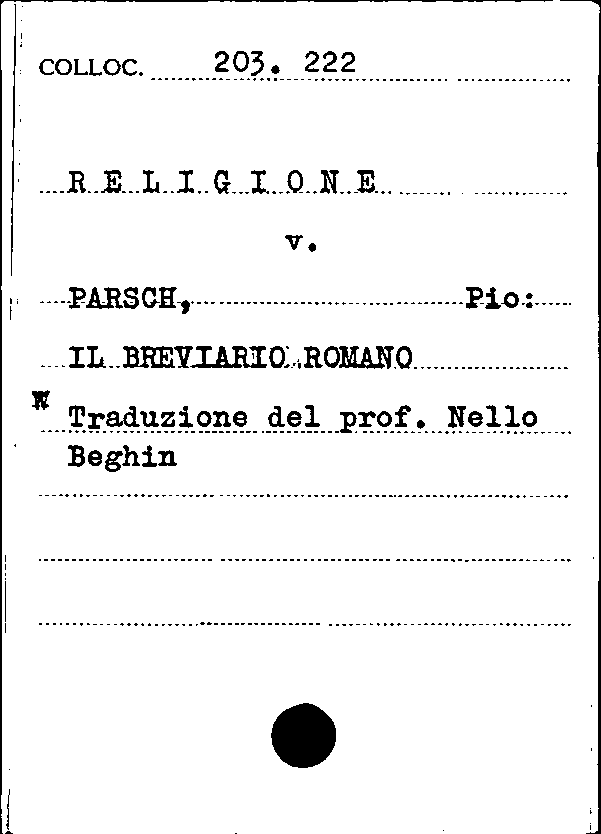 COLLOC. 203. 222

R E L I G I O N E

v.

PARSCH, Pio:

IL BREVIARIO ROMANO

W Traduzione del prof. Nello Beghin